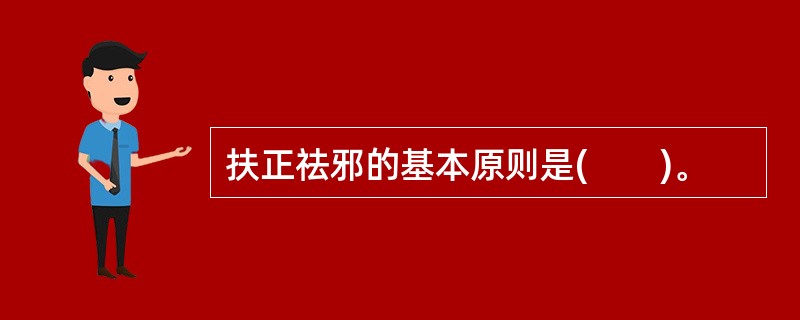 扶正祛邪的基本原则是(　　)。